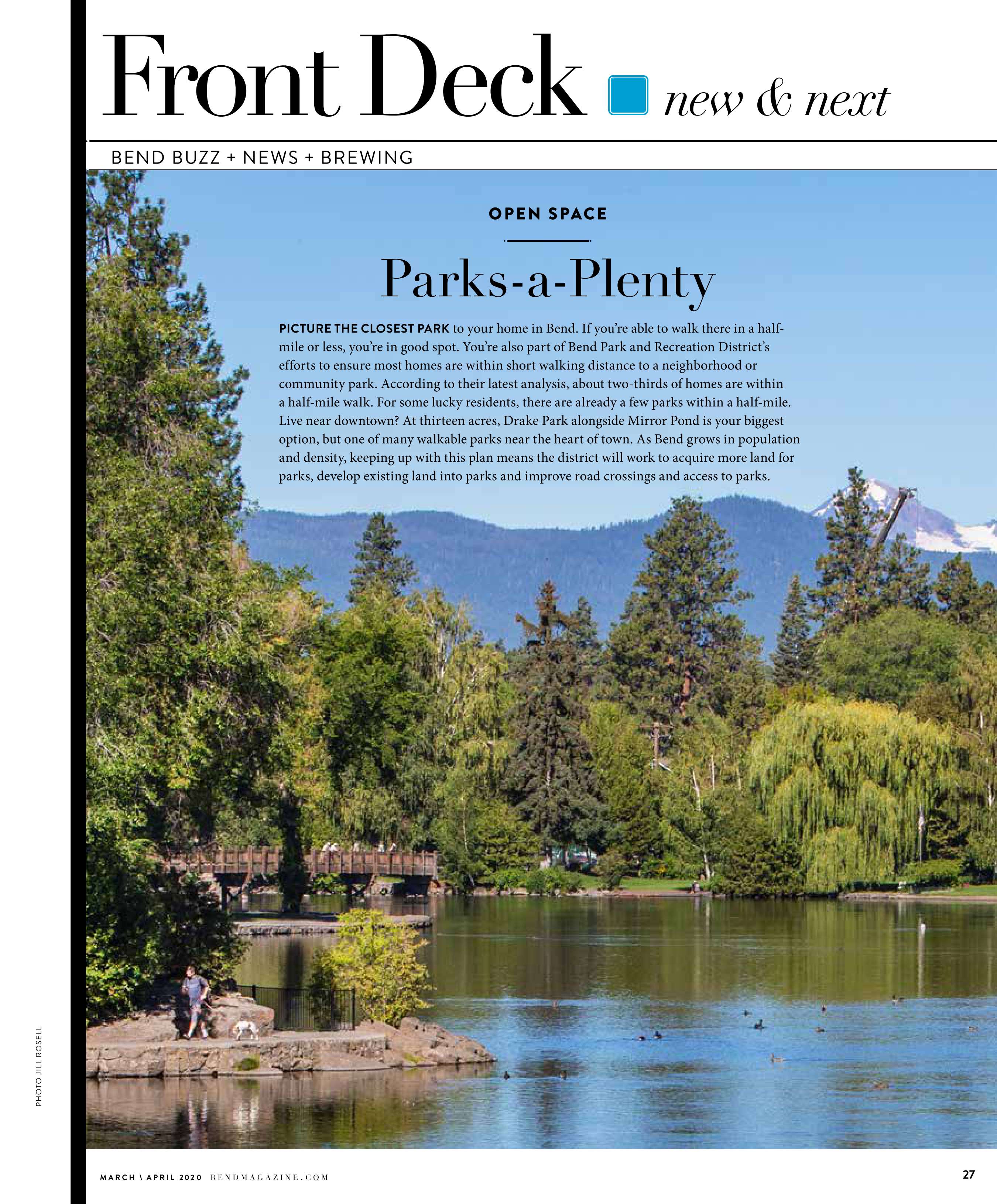 Front Deck new & next

BEND BUZZ + NEWS + BREWING

OPEN SPACE

Parks-a-Plenty

PICTURE THE CLOSEST PARK to your home in Bend. If you're able to walk there in a half-mile or less, you're in good spot. You're also part of Bend Park and Recreation District's efforts to ensure most homes are within short walking distance to a neighborhood or community park. According to their latest analysis, about two-thirds of homes are within a half-mile walk. For some lucky residents, there are already a few parks within a half-mile. Live near downtown? At thirteen acres, Drake Park alongside Mirror Pond is your biggest option, but one of many walkable parks near the heart of town. As Bend grows in population and density, keeping up with this plan means the district will work to acquire more land for parks, develop existing land into parks and improve road crossings and access to parks.

PHOTO JILL ROSELL

MARCH \ APRIL 2020 BENDMAGAZINE.COM

27